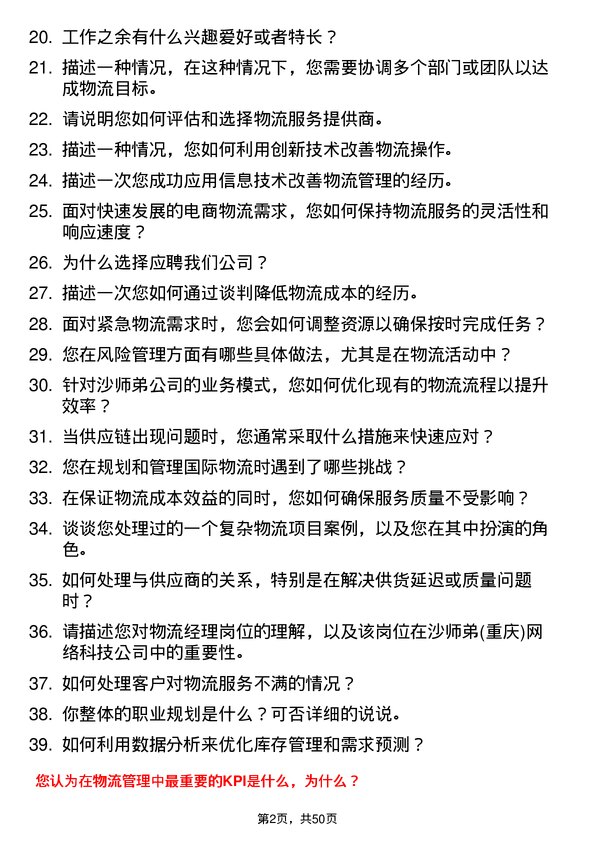 20. 工作之余有什么兴趣爱好或者特长？

21. 描述一种情况，在这种情况下，您需要协调多个部门或团队以达成物流目标。

22. 请说明您如何评估和选择物流服务提供商。

23. 描述一种情况，您如何利用创新技术改善物流操作。

24. 描述一次您成功应用信息技术改善物流管理的经历。

25. 面对快速发展的电商物流需求，您如何保持物流服务的灵活性和响应速度？

26. 为什么选择应聘我们公司？

27. 描述一次您如何通过谈判降低物流成本的经历。

28. 面对紧急物流需求时，您会如何调整资源以确保按时完成任务？

29. 您在风险管理方面有哪些具体做法，尤其是在物流活动中？

30. 针对沙师弟公司的业务模式，您如何优化现有的物流流程以提升效率？

31. 当供应链出现问题时，您通常采取什么措施来快速应对？

32. 您在规划和管理国际物流时遇到了哪些挑战？

33. 在保证物流成本效益的同时，您如何确保服务质量不受影响？

34. 谈谈您处理过的一个复杂物流项目案例，以及您在其中扮演的角色。

35. 如何处理与供应商的关系，特别是在解决供货延迟或质量问题时？

36. 请描述您对物流经理岗位的理解，以及该岗位在沙师弟(重庆)网络科技公司中的重要性。

37. 如何处理客户对物流服务不满的情况？

38. 你整体的职业规划是什么？可否详细的说说。

39. 如何利用数据分析来优化库存管理和需求预测？

您认为在物流管理中最重要的KPI是什么，为什么？

第2页，共50页